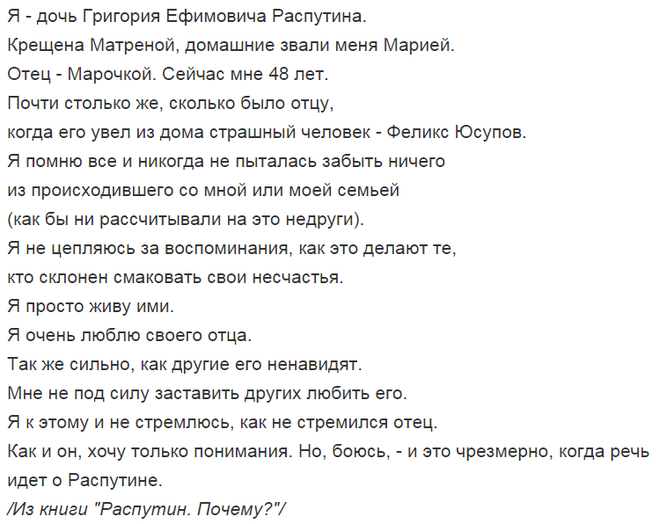 Я - дочь Григория Ефимовича Распутина.
Крещена Матреной, домашние звали меня Марией.
Отец - Марочкой. Сейчас мне 48 лет.
Почти столько же, сколько было отцу,
когда его увел из дома страшный человек - Феликс Юсупов.
Я помню все и никогда не пыталась забыть ничего
из происходившего со мной или моей семьей
(как бы ни рассчитывали на это недруги).
Я не цепляюсь за воспоминания, как это делают те,
кто склонен смаковать свои несчастья.
Я просто живу ими.
Я очень люблю своего отца.
Так же сильно, как другие его ненавидят.
Мне не под силу заставить других любить его.
Я к этому и не стремлюсь, как не стремился отец.
Как и он, хочу только понимания. Но, боюсь, - и это чрезмерно, когда речь идет о Распутине.
/Из книги "Распутин. Почему?"/